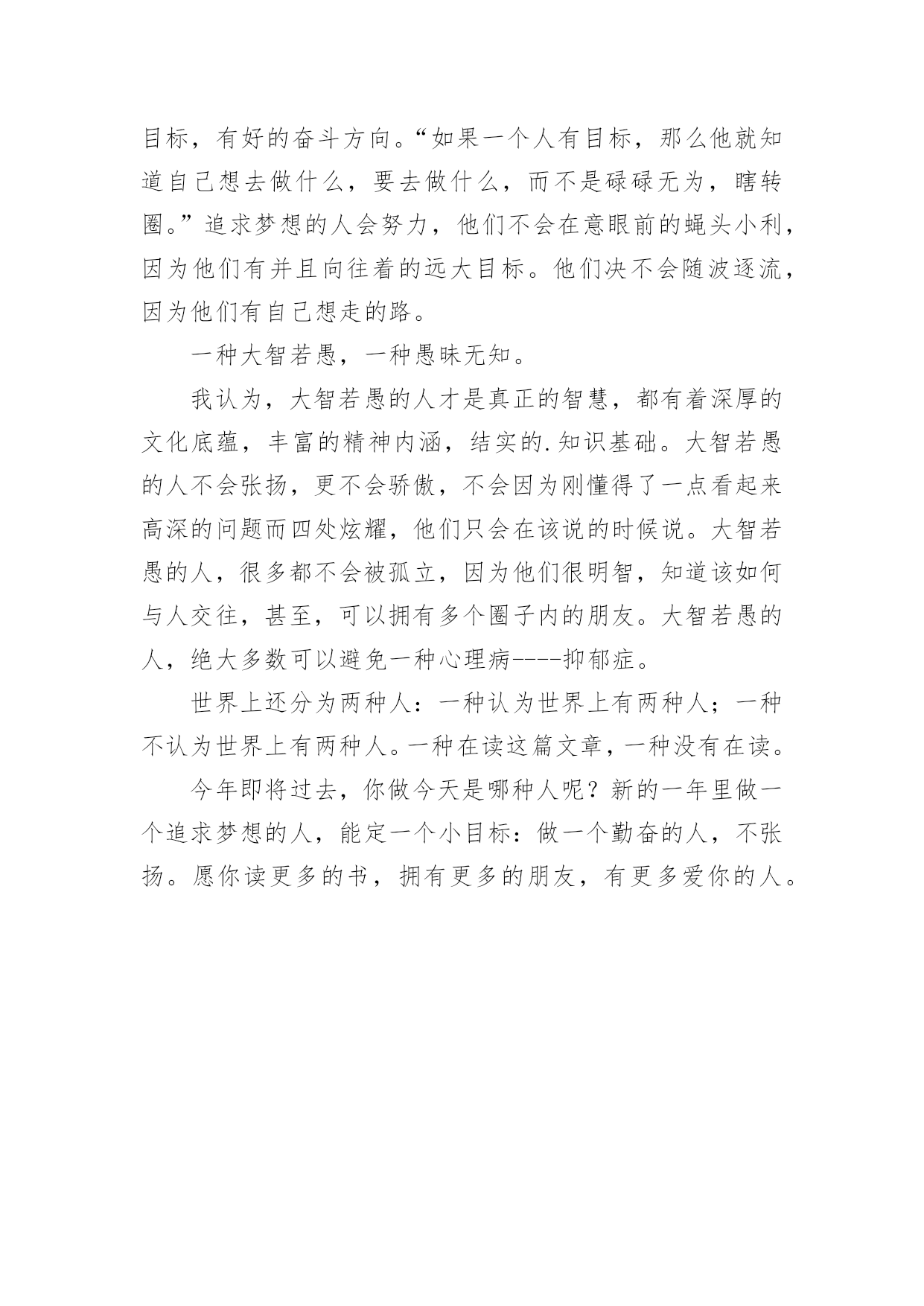 目标，有好的奋斗方向。“如果一个人有目标，那么他就知道自己想去做什么，要去做什么，而不是碌碌无为，瞎转圈。”追求梦想的人会努力，他们不会在意眼前的蝇头小利，因为他们有并且向往着的远大目标。他们决不会随波逐流，因为他们有自己想走的路。

一种大智若愚，一种愚昧无知。

我认为，大智若愚的人才是真正的智慧，都有着深厚的文化底蕴，丰富的精神内涵，结实的.知识基础。大智若愚的人不会张扬，更不会骄傲，不会因为刚懂得了一点看起来高深的问题而四处炫耀，他们只会在该说的时候说。大智若愚的人，很多都不会被孤立，因为他们很明智，知道该如何与人交往，甚至，可以拥有多个圈子内的朋友。大智若愚的人，绝大多数可以避免一种心理病----抑郁症。

世界上还分为两种人：一种认为世界上有两种人；一种不认为世界上有两种人。一种在读这篇文章，一种没有在读。

今年即将过去，你做今天是哪种人呢？新的一年里做一个追求梦想的人，能定一个小目标：做一个勤奋的人，不张扬。愿你读更多的书，拥有更多的朋友，有更多爱你的人。